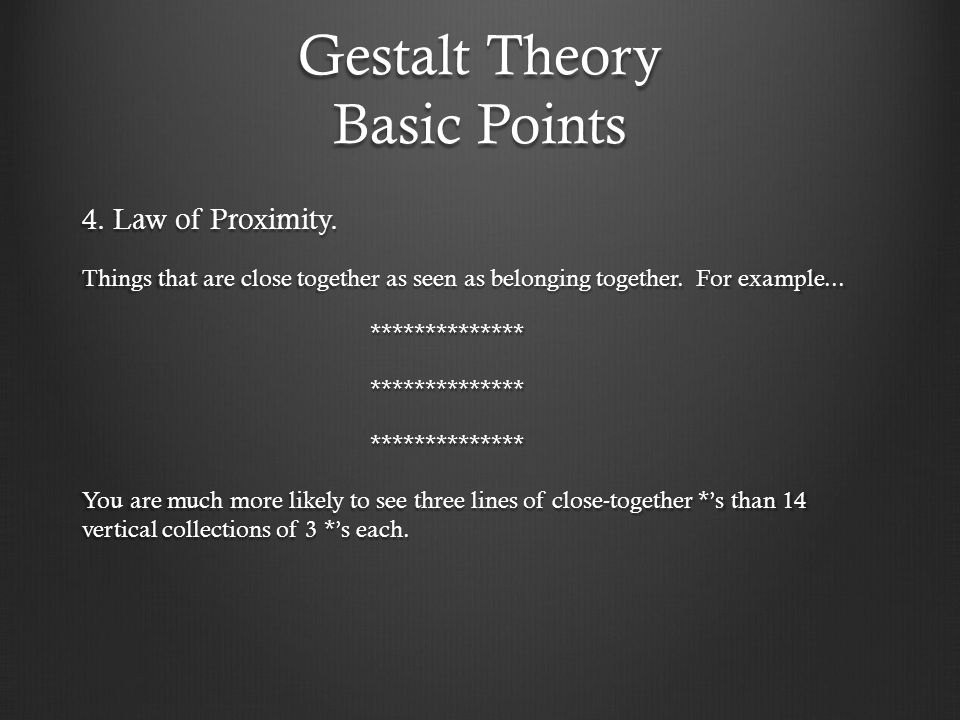 Gestalt Theory
Basic Points

4. Law of Proximity.

Things that are close together as seen as belonging together. For example…

\*\*\*\*\*\*\*\*\*\*\*\*\*\*

\*\*\*\*\*\*\*\*\*\*\*\*\*\*

\*\*\*\*\*\*\*\*\*\*\*\*\*\*

You are much more likely to see three lines of close-together \*'s than 14 vertical collections of 3 \*'s each.